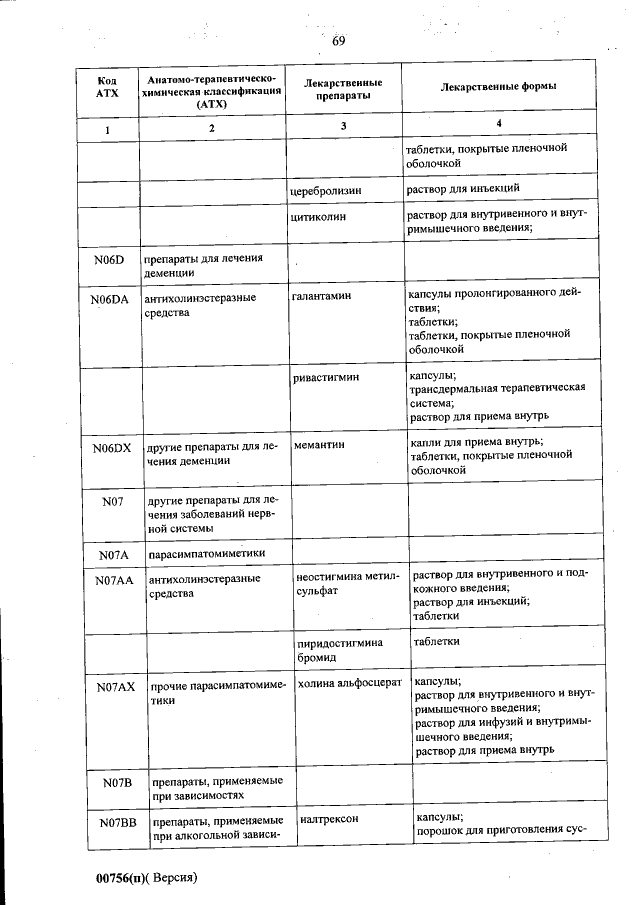 69

| Код АТХ | Анатомо-терапевтическо-химическая классификация (АТХ) | Лекарственные препараты | Лекарственные формы |
|---|---|---|---|
| 1 | 2 | 3 | 4 |
| | | | таблетки, покрытые пленочной оболочкой |
| | | церебролизин | раствор для инъекций |
| | | цитиколин | раствор для внутривенного и внутримышечного введения; |
| N06D | препараты для лечения деменции | | |
| N06DA | антихолинэстеразные средства | галантамин | капсулы пролонгированного действия; таблетки; таблетки, покрытые пленочной оболочкой |
| | | ривастигмин | капсулы; трансдермальная терапевтическая система; раствор для приема внутрь |
| N06DX | другие препараты для лечения деменции | мемантин | капли для приема внутрь; таблетки, покрытые пленочной оболочкой |
| N07 | другие препараты для лечения заболеваний нервной системы | | |
| N07A | парасимпатомиметики | | |
| N07AA | антихолинэстеразные средства | неостигмина метилсульфат | раствор для внутривенного и подкожного введения; раствор для инъекций; таблетки |
| | | пиридостигмина бромид | таблетки |
| N07AX | прочие парасимпатомиметики | холина альфосцерат | капсулы; раствор для внутривенного и внутримышечного введения; раствор для инфузий и внутримышечного введения; раствор для приема внутрь |
| N07B | препараты, применяемые при зависимостях | | |
| N07BB | препараты, применяемые при алкогольной зависи- | налтрексон | капсулы; порошок для приготовления сус- |

00756(п)( Версия)